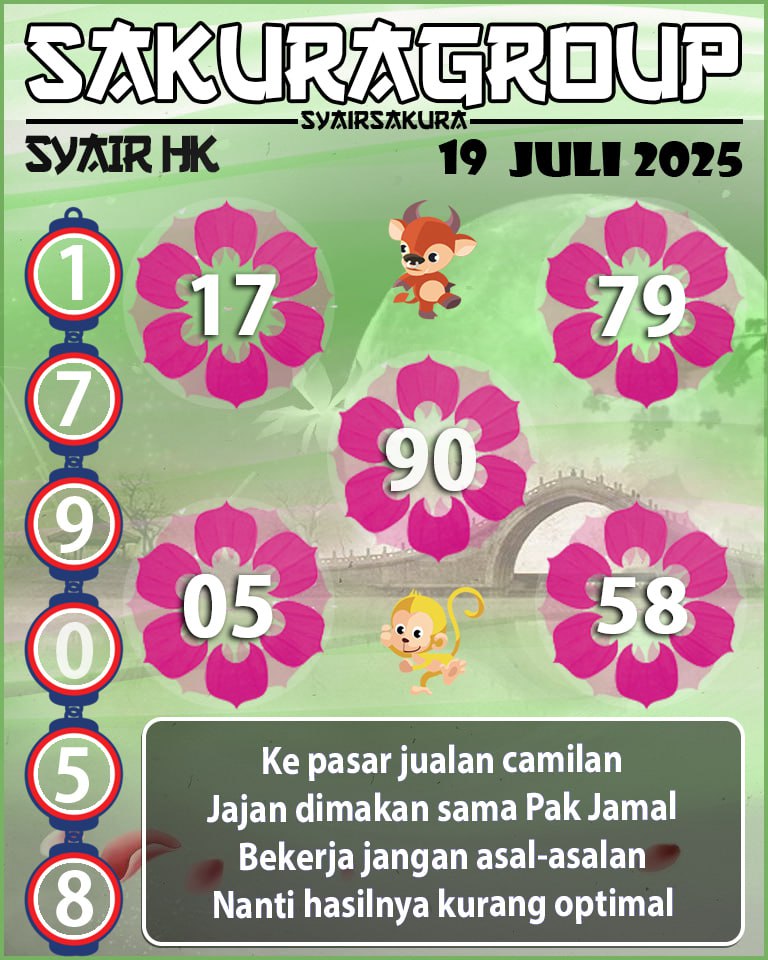 SAKURAGROUP
SYAIRSAKURA
SYAIR HK
19 JULI 2025

1
7
9
0
5
8

17
79
90
05
58

Ke pasar jualan camilan
Jajan dimakan sama Pak Jamal
Bekerja jangan asal-asalan
Nanti hasilnya kurang optimal